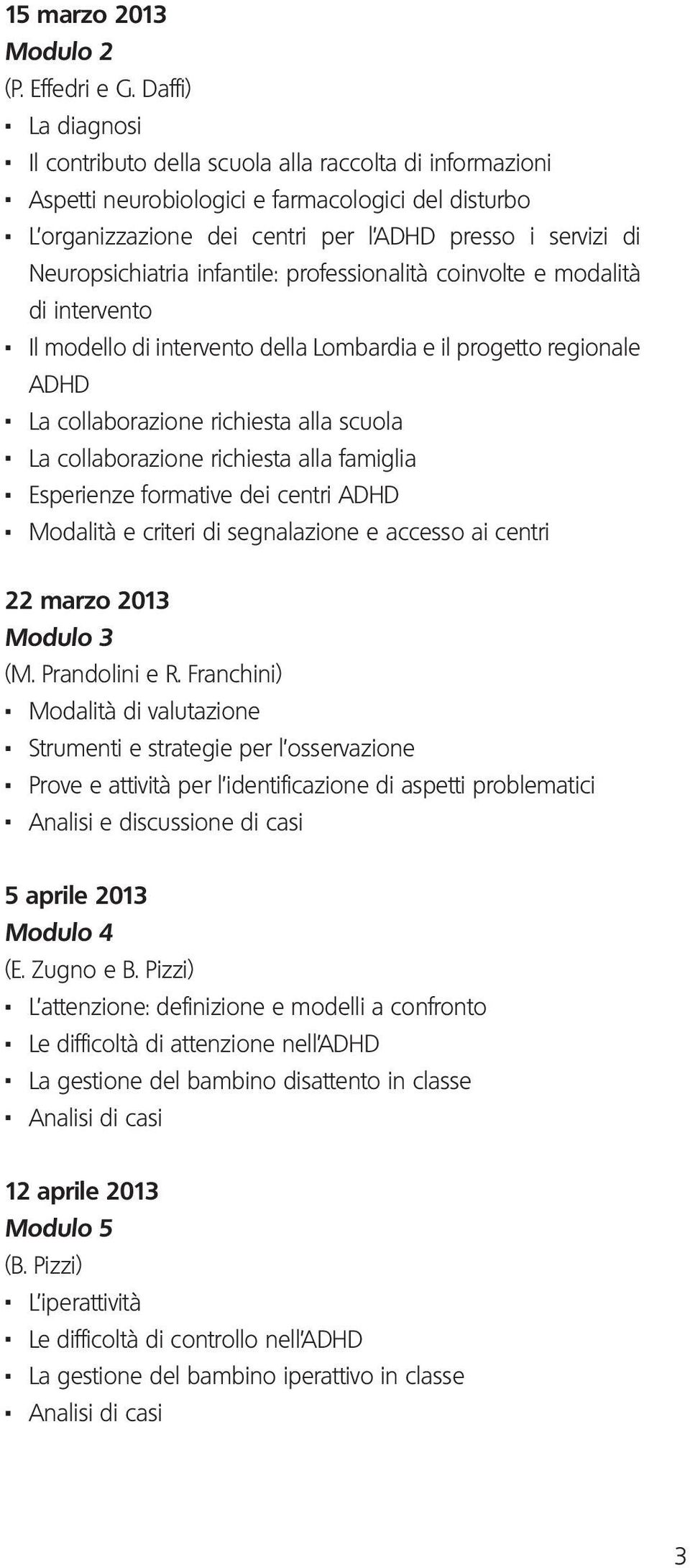 15 marzo 2013
Modulo 2
(P. Effedri e G. Daffi)

▪ La diagnosi
▪ Il contributo della scuola alla raccolta di informazioni
▪ Aspetti neurobiologici e farmacologici del disturbo
▪ L'organizzazione dei centri per l'ADHD presso i servizi di Neuropsichiatria infantile: professionalità coinvolte e modalità di intervento
▪ Il modello di intervento della Lombardia e il progetto regionale ADHD
▪ La collaborazione richiesta alla scuola
▪ La collaborazione richiesta alla famiglia
▪ Esperienze formative dei centri ADHD
▪ Modalità e criteri di segnalazione e accesso ai centri

22 marzo 2013
Modulo 3
(M. Prandolini e R. Franchini)

▪ Modalità di valutazione
▪ Strumenti e strategie per l'osservazione
▪ Prove e attività per l'identificazione di aspetti problematici
▪ Analisi e discussione di casi

5 aprile 2013
Modulo 4
(E. Zugno e B. Pizzi)

▪ L'attenzione: definizione e modelli a confronto
▪ Le difficoltà di attenzione nell'ADHD
▪ La gestione del bambino disattento in classe
▪ Analisi di casi

12 aprile 2013
Modulo 5
(B. Pizzi)

▪ L'iperattività
▪ Le difficoltà di controllo nell'ADHD
▪ La gestione del bambino iperattivo in classe
▪ Analisi di casi

3